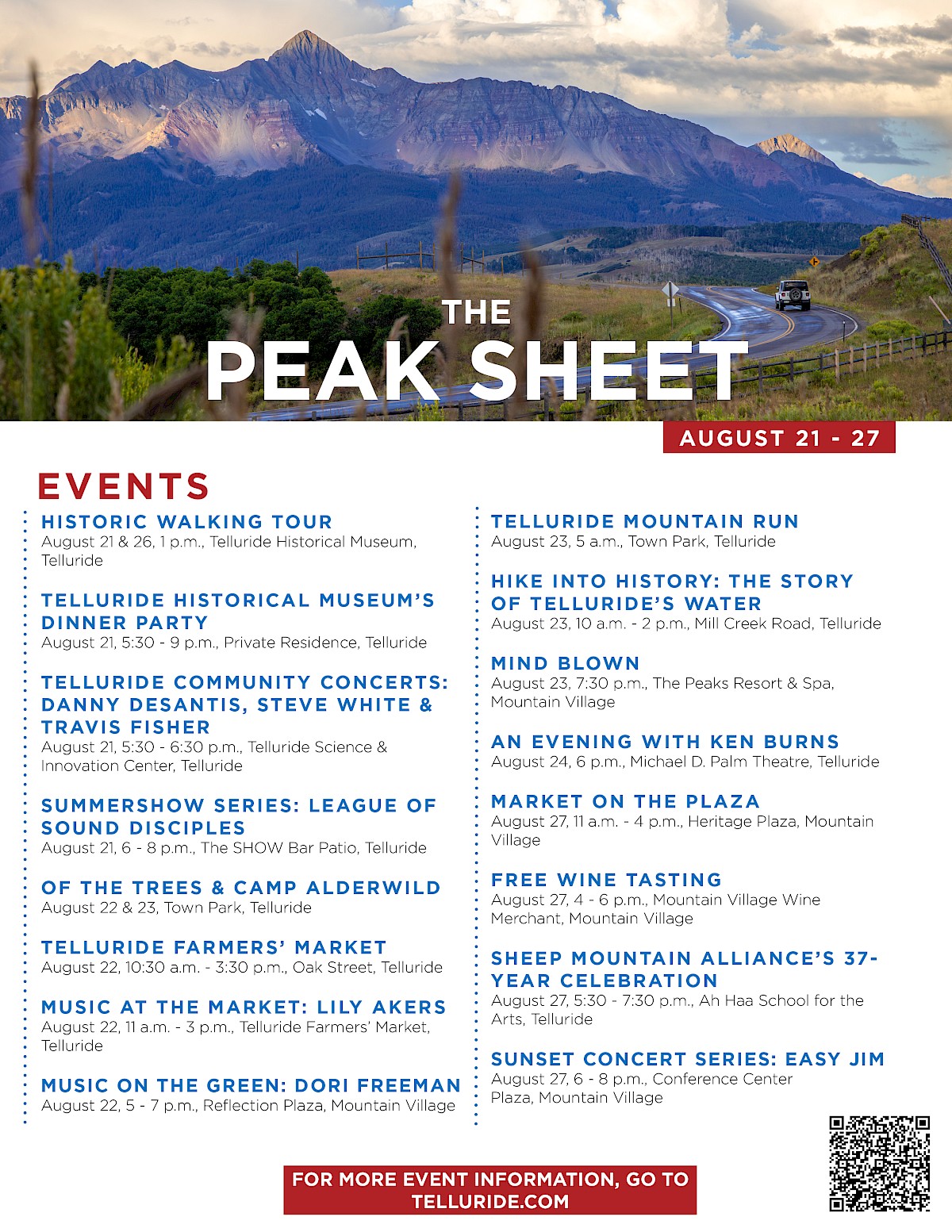 THE
PEAK SHEET

AUGUST 21 - 27

EVENTS

HISTORIC WALKING TOUR
August 21 & 26, 1 p.m., Telluride Historical Museum, Telluride

TELLURIDE HISTORICAL MUSEUM'S DINNER PARTY
August 21, 5:30 - 9 p.m., Private Residence, Telluride

TELLURIDE COMMUNITY CONCERTS: DANNY DESANTIS, STEVE WHITE & TRAVIS FISHER
August 21, 5:30 - 6:30 p.m., Telluride Science & Innovation Center, Telluride

SUMMERSHOW SERIES: LEAGUE OF SOUND DISCIPLES
August 21, 6 - 8 p.m., The SHOW Bar Patio, Telluride

OF THE TREES & CAMP ALDERWILD
August 22 & 23, Town Park, Telluride

TELLURIDE FARMERS' MARKET
August 22, 10:30 a.m. - 3:30 p.m., Oak Street, Telluride

MUSIC AT THE MARKET: LILY AKERS
August 22, 11 a.m. - 3 p.m., Telluride Farmers' Market, Telluride

MUSIC ON THE GREEN: DORI FREEMAN
August 22, 5 - 7 p.m., Reflection Plaza, Mountain Village

TELLURIDE MOUNTAIN RUN
August 23, 5 a.m., Town Park, Telluride

HIKE INTO HISTORY: THE STORY OF TELLURIDE'S WATER
August 23, 10 a.m. - 2 p.m., Mill Creek Road, Telluride

MIND BLOWN
August 23, 7:30 p.m., The Peaks Resort & Spa, Mountain Village

AN EVENING WITH KEN BURNS
August 24, 6 p.m., Michael D. Palm Theatre, Telluride

MARKET ON THE PLAZA
August 27, 11 a.m. - 4 p.m., Heritage Plaza, Mountain Village

FREE WINE TASTING
August 27, 4 - 6 p.m., Mountain Village Wine Merchant, Mountain Village

SHEEP MOUNTAIN ALLIANCE'S 37-YEAR CELEBRATION
August 27, 5:30 - 7:30 p.m., Ah Haa School for the Arts, Telluride

SUNSET CONCERT SERIES: EASY JIM
August 27, 6 - 8 p.m., Conference Center Plaza, Mountain Village

FOR MORE EVENT INFORMATION, GO TO TELLURIDE.COM